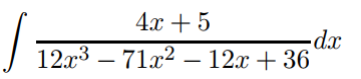 $\int \frac{4x+5}{12x^3-71x^2-12x+36}dx$